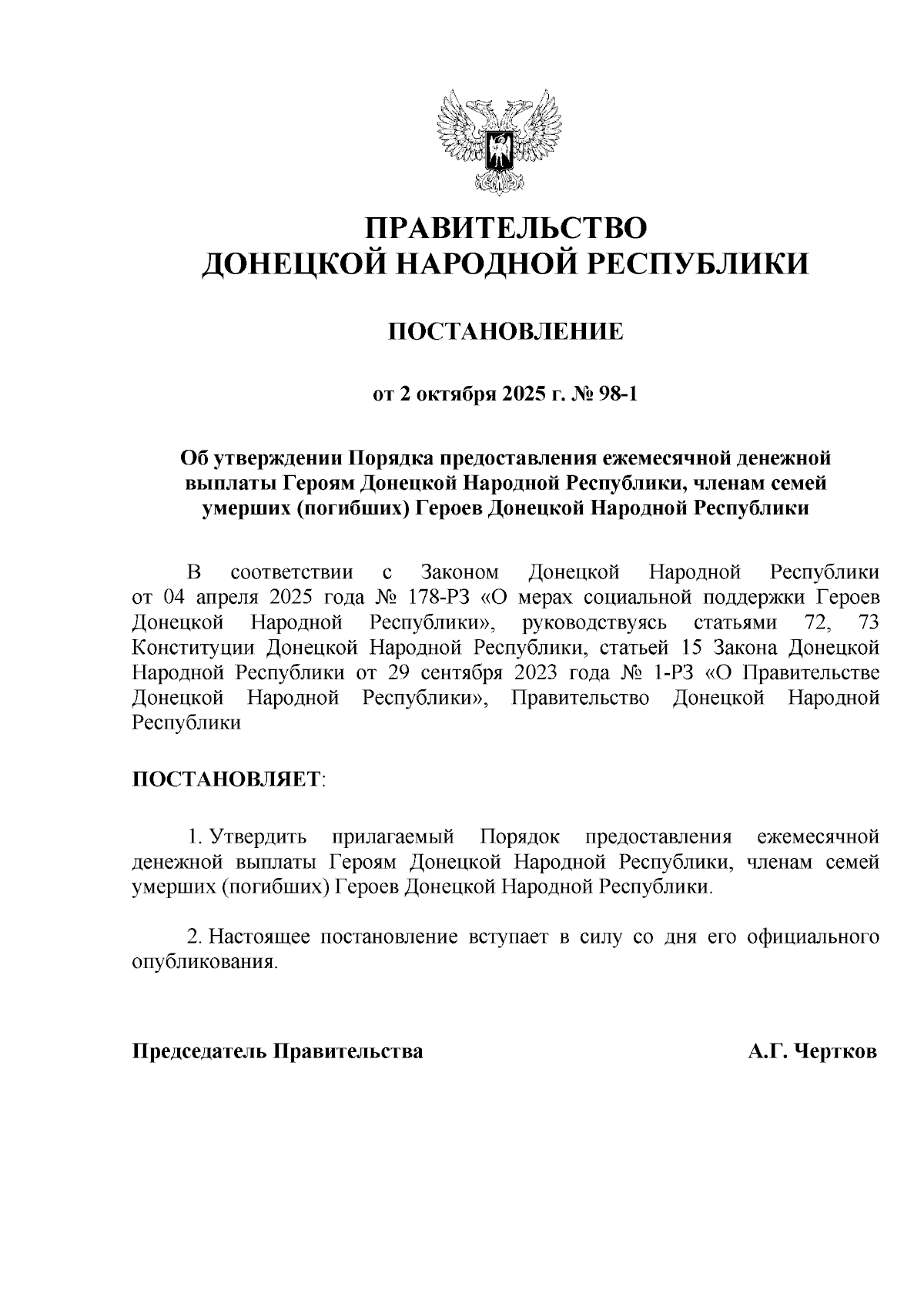 ПРАВИТЕЛЬСТВО
ДОНЕЦКОЙ НАРОДНОЙ РЕСПУБЛИКИ

ПОСТАНОВЛЕНИЕ

от 2 октября 2025 г. № 98-1

Об утверждении Порядка предоставления ежемесячной денежной выплаты Героям Донецкой Народной Республики, членам семей умерших (погибших) Героев Донецкой Народной Республики

В соответствии с Законом Донецкой Народной Республики от 04 апреля 2025 года № 178-РЗ «О мерах социальной поддержки Героев Донецкой Народной Республики», руководствуясь статьями 72, 73 Конституции Донецкой Народной Республики, статьей 15 Закона Донецкой Народной Республики от 29 сентября 2023 года № 1-РЗ «О Правительстве Донецкой Народной Республики», Правительство Донецкой Народной Республики

ПОСТАНОВЛЯЕТ:

1. Утвердить прилагаемый Порядок предоставления ежемесячной денежной выплаты Героям Донецкой Народной Республики, членам семей умерших (погибших) Героев Донецкой Народной Республики.

2. Настоящее постановление вступает в силу со дня его официального опубликования.

Председатель Правительства А.Г. Чертков